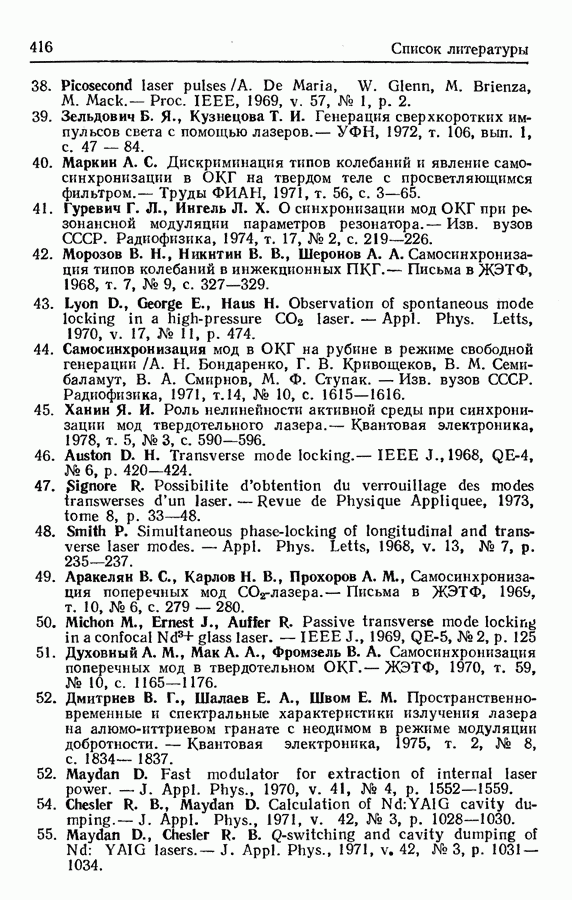 416 Список литературы

38. Picosecond laser pulses /A. De Maria, W. Glenn, M. Brienza, M. Mack.— Proc. IEEE, 1969, v. 57, № 1, p. 2.
39. Зельдович Б. Я., Кузнецова Т. И. Генерация сверхкоротких импульсов света с помощью лазеров.— УФН, 1972, т. 106, вып. 1, с. 47 — 84.
40. Маркин А. С. Дискриминация типов колебаний и явление самосинхронизации в ОКГ на твердом теле с просветляющимся фильтром.— Труды ФИАН, 1971, т. 56, с. 3—65.
41. Гуревич Г. Л., Ингель Л. Х. О синхронизации мод ОКГ при резонансной модуляции параметров резонатора.— Изв. вузов СССР. Радиофизика, 1974, т. 17, № 2, с. 219—226.
42. Морозов В. Н., Никитин В. В., Шеронов А. А. Самосинхронизация типов колебаний в инжекционных ПКГ.— Письма в ЖЭТФ, 1968, т. 7, № 9, с. 327—329.
43. Lyon D., George E., Haus H. Observation of spontaneous mode locking in a high-pressure $CO_2$ laser. — Appl. Phys. Letts, 1970, v. 17, № 11, p. 474.
44. Самосинхронизация мод в ОКГ на рубине в режиме свободной генерации /А. Н. Бондаренко, Г. В. Кривощеков, В. М. Семибаламут, В. А. Смирнов, М. Ф. Ступак. — Изв. вузов СССР. Радиофизика, 1971, т.14, № 10, с. 1615—1616.
45. Ханин Я. И. Роль нелинейности активной среды при синхронизации мод твердотельного лазера.— Квантовая электроника, 1978, т. 5, № 3, с. 590—596.
46. Auston D. H. Transverse mode locking.— IEEE J., 1968, QE-4, № 6, p. 420—424.
47. Signore R. Possibilite d'obtention du verrouillage des modes transwerses d'un laser. — Revue de Physique Appliquee, 1973, tome 8, p. 33—48.
48. Smith P. Simultaneous phase-locking of longitudinal and transverse laser modes. — Appl. Phys. Letts, 1968, v. 13, № 7, p. 235—237.
49. Аракелян В. С., Карлов Н. В., Прохоров А. М., Самосинхронизация поперечных мод $CO_2$-лазера.— Письма в ЖЭТФ, 1969, т. 10, № 6, с. 279 — 280.
50. Michon M., Ernest J., Auffer R. Passive transverse mode locking in a confocal $Nd^{3+}$ glass laser. — IEEE J., 1969, QE-5, № 2, p. 125
51. Духовный А. М., Мак А. А., Фромзель В. А. Самосинхронизация поперечных мод в твердотельном ОКГ.— ЖЭТФ, 1970, т. 59, № 10, с. 1165—1176.
52. Дмитриев В. Г., Шалаев Е. А., Швом Е. М. Пространственно-временные и спектральные характеристики излучения лазера на алюмо-иттриевом гранате с неодимом в режиме модуляции добротности. — Квантовая электроника, 1975, т. 2, № 8, с. 1834— 1837.
52. Maydan D. Fast modulator for extraction of internal laser power. — J. Appl. Phys., 1970, v. 41, № 4, p. 1552—1559.
54. Chesler R. B., Maydan D. Calculation of Nd:YAIG cavity dumping.— J. Appl. Phys., 1971, v. 42, № 3, p. 1028—1030.
55. Maydan D., Chesler R. B. Q-switching and cavity dumping of Nd: YAIG lasers.— J. Appl. Phys., 1971, v. 42, № 3, p. 1031—1034.